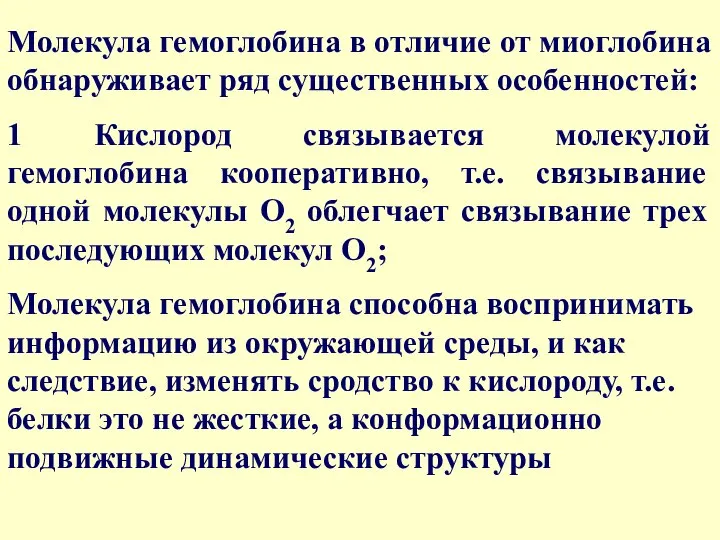 Молекула гемоглобина в отличие от миоглобина обнаруживает ряд существенных особенностей:

1 Кислород связывается молекулой гемоглобина кооперативно, т.е. связывание одной молекулы $O_2$ облегчает связывание трех последующих молекул $O_2$;

Молекула гемоглобина способна воспринимать информацию из окружающей среды, и как следствие, изменять сродство к кислороду, т.е. белки это не жесткие, а конформационно подвижные динамические структуры